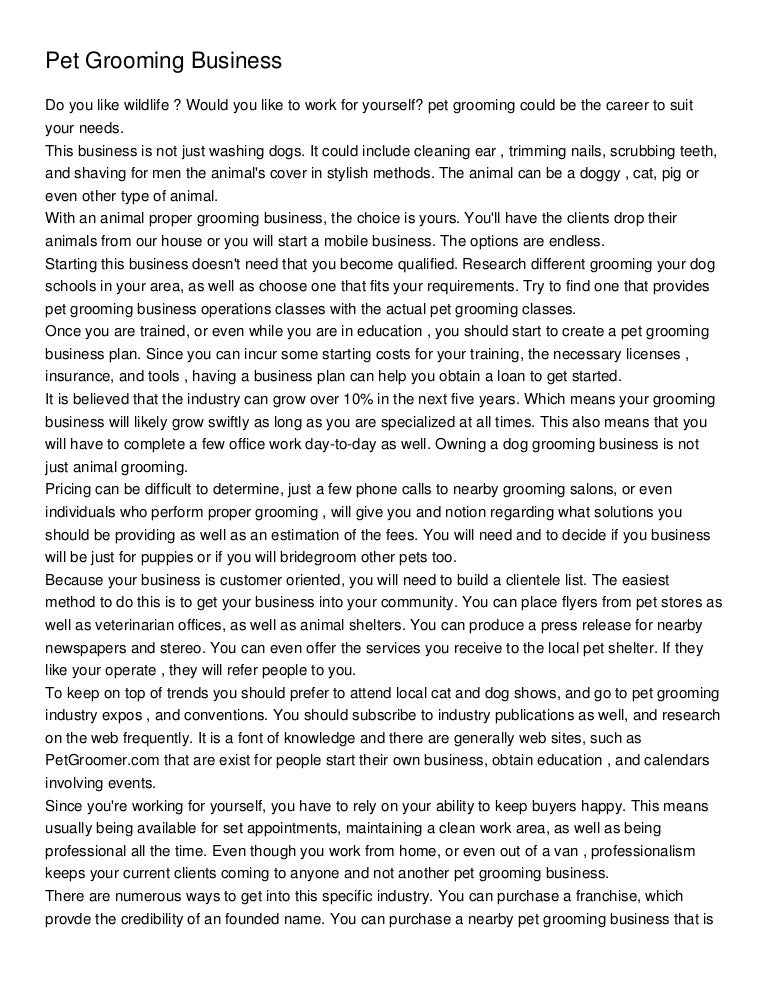 Pet Grooming Business

Do you like wildlife ? Would you like to work for yourself? pet grooming could be the career to suit your needs.
This business is not just washing dogs. It could include cleaning ear , trimming nails, scrubbing teeth, and shaving for men the animal's cover in stylish methods. The animal can be a doggy , cat, pig or even other type of animal.
With an animal proper grooming business, the choice is yours. You'll have the clients drop their animals from our house or you will start a mobile business. The options are endless.
Starting this business doesn't need that you become qualified. Research different grooming your dog schools in your area, as well as choose one that fits your requirements. Try to find one that provides pet grooming business operations classes with the actual pet grooming classes.
Once you are trained, or even while you are in education , you should start to create a pet grooming business plan. Since you can incur some starting costs for your training, the necessary licenses , insurance, and tools , having a business plan can help you obtain a loan to get started.
It is believed that the industry can grow over 10% in the next five years. Which means your grooming business will likely grow swiftly as long as you are specialized at all times. This also means that you will have to complete a few office work day-to-day as well. Owning a dog grooming business is not just animal grooming.
Pricing can be difficult to determine, just a few phone calls to nearby grooming salons, or even individuals who perform proper grooming , will give you and notion regarding what solutions you should be providing as well as an estimation of the fees. You will need and to decide if you business will be just for puppies or if you will bridegroom other pets too.
Because your business is customer oriented, you will need to build a clientele list. The easiest method to do this is to get your business into your community. You can place flyers from pet stores as well as veterinarian offices, as well as animal shelters. You can produce a press release for nearby newspapers and stereo. You can even offer the services you receive to the local pet shelter. If they like your operate , they will refer people to you.
To keep on top of trends you should prefer to attend local cat and dog shows, and go to pet grooming industry expos , and conventions. You should subscribe to industry publications as well, and research on the web frequently. It is a font of knowledge and there are generally web sites, such as PetGroomer.com that are exist for people start their own business, obtain education , and calendars involving events.
Since you're working for yourself, you have to rely on your ability to keep buyers happy. This means usually being available for set appointments, maintaining a clean work area, as well as being professional all the time. Even though you work from home, or even out of a van , professionalism keeps your current clients coming to anyone and not another pet grooming business.
There are numerous ways to get into this specific industry. You can purchase a franchise, which provde the credibility of an founded name. You can purchase a nearby pet grooming business that is